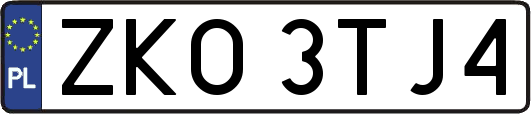 PL
ZKO 3TJ4